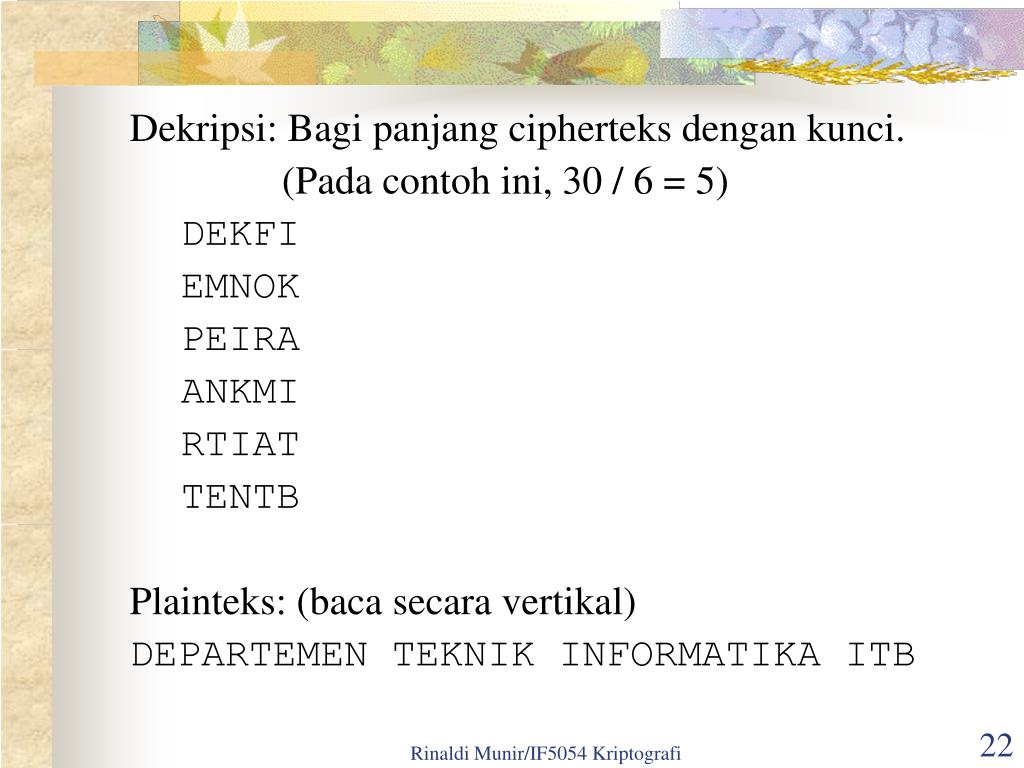 Dekripsi: Bagi panjang cipherteks dengan kunci.
(Pada contoh ini, 30 / 6 = 5)
DEKFI
EMNOK
PEIRA
ANKMI
RTIAT
TENTB

Plainteks: (baca secara vertikal)
DEPARTEMEN TEKNIK INFORMATIKA ITB

Rinaldi Munir/IF5054 Kriptografi

22